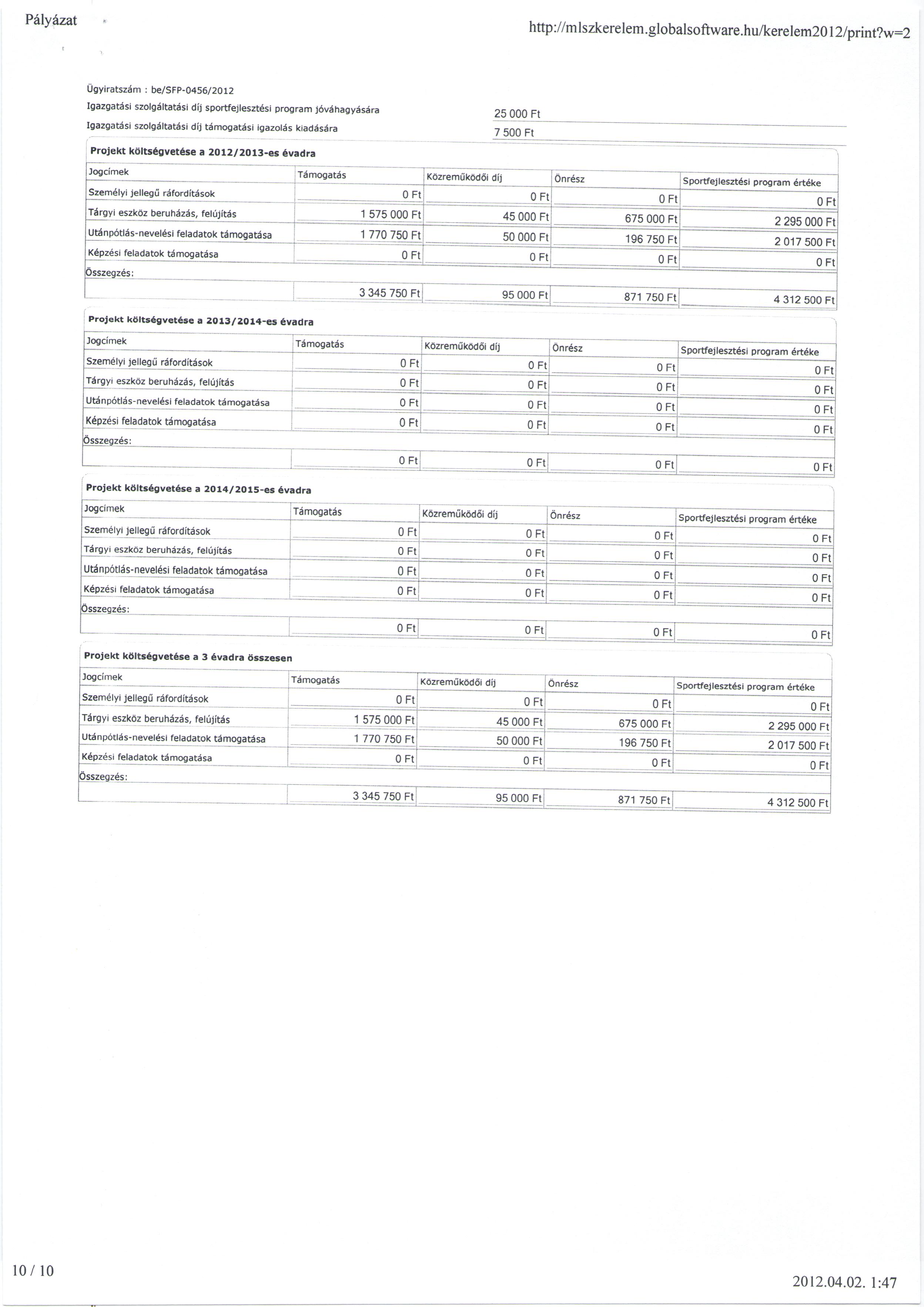 Pályázat

http://mlszkerelem.globalsoftware.hu/kerelem2012/print?w=2

Ügyiratszám : be/SFP-0456/2012

Igazgatási szolgáltatási díj sportfejlesztési program jóváhagyására 25 000 Ft

Igazgatási szolgáltatási díj támogatási igazolás kiadására 7 500 Ft

Projekt költségvetése a 2012/2013-es évadra

| Jogcímek | Támogatás | Közreműködői díj | Önrész | Sportfejlesztési program értéke |
|---|---|---|---|---|
| Személyi jellegű ráfordítások | 0 Ft | 0 Ft | 0 Ft | 0 Ft |
| Tárgyi eszköz beruházás, felújítás | 1 575 000 Ft | 45 000 Ft | 675 000 Ft | 2 295 000 Ft |
| Utánpótlás-nevelési feladatok támogatása | 1 770 750 Ft | 50 000 Ft | 196 750 Ft | 2 017 500 Ft |
| Képzési feladatok támogatása | 0 Ft | 0 Ft | 0 Ft | 0 Ft |
| Összegzés: | | | | |
| | 3 345 750 Ft | 95 000 Ft | 871 750 Ft | 4 312 500 Ft |

Projekt költségvetése a 2013/2014-es évadra

| Jogcímek | Támogatás | Közreműködői díj | Önrész | Sportfejlesztési program értéke |
|---|---|---|---|---|
| Személyi jellegű ráfordítások | 0 Ft | 0 Ft | 0 Ft | 0 Ft |
| Tárgyi eszköz beruházás, felújítás | 0 Ft | 0 Ft | 0 Ft | 0 Ft |
| Utánpótlás-nevelési feladatok támogatása | 0 Ft | 0 Ft | 0 Ft | 0 Ft |
| Képzési feladatok támogatása | 0 Ft | 0 Ft | 0 Ft | 0 Ft |
| Összegzés: | | | | |
| | 0 Ft | 0 Ft | 0 Ft | 0 Ft |

Projekt költségvetése a 2014/2015-es évadra

| Jogcímek | Támogatás | Közreműködői díj | Önrész | Sportfejlesztési program értéke |
|---|---|---|---|---|
| Személyi jellegű ráfordítások | 0 Ft | 0 Ft | 0 Ft | 0 Ft |
| Tárgyi eszköz beruházás, felújítás | 0 Ft | 0 Ft | 0 Ft | 0 Ft |
| Utánpótlás-nevelési feladatok támogatása | 0 Ft | 0 Ft | 0 Ft | 0 Ft |
| Képzési feladatok támogatása | 0 Ft | 0 Ft | 0 Ft | 0 Ft |
| Összegzés: | | | | |
| | 0 Ft | 0 Ft | 0 Ft | 0 Ft |

Projekt költségvetése a 3 évadra összesen

| Jogcímek | Támogatás | Közreműködői díj | Önrész | Sportfejlesztési program értéke |
|---|---|---|---|---|
| Személyi jellegű ráfordítások | 0 Ft | 0 Ft | 0 Ft | 0 Ft |
| Tárgyi eszköz beruházás, felújítás | 1 575 000 Ft | 45 000 Ft | 675 000 Ft | 2 295 000 Ft |
| Utánpótlás-nevelési feladatok támogatása | 1 770 750 Ft | 50 000 Ft | 196 750 Ft | 2 017 500 Ft |
| Képzési feladatok támogatása | 0 Ft | 0 Ft | 0 Ft | 0 Ft |
| Összegzés: | | | | |
| | 3 345 750 Ft | 95 000 Ft | 871 750 Ft | 4 312 500 Ft |

10 / 10

2012.04.02. 1:47